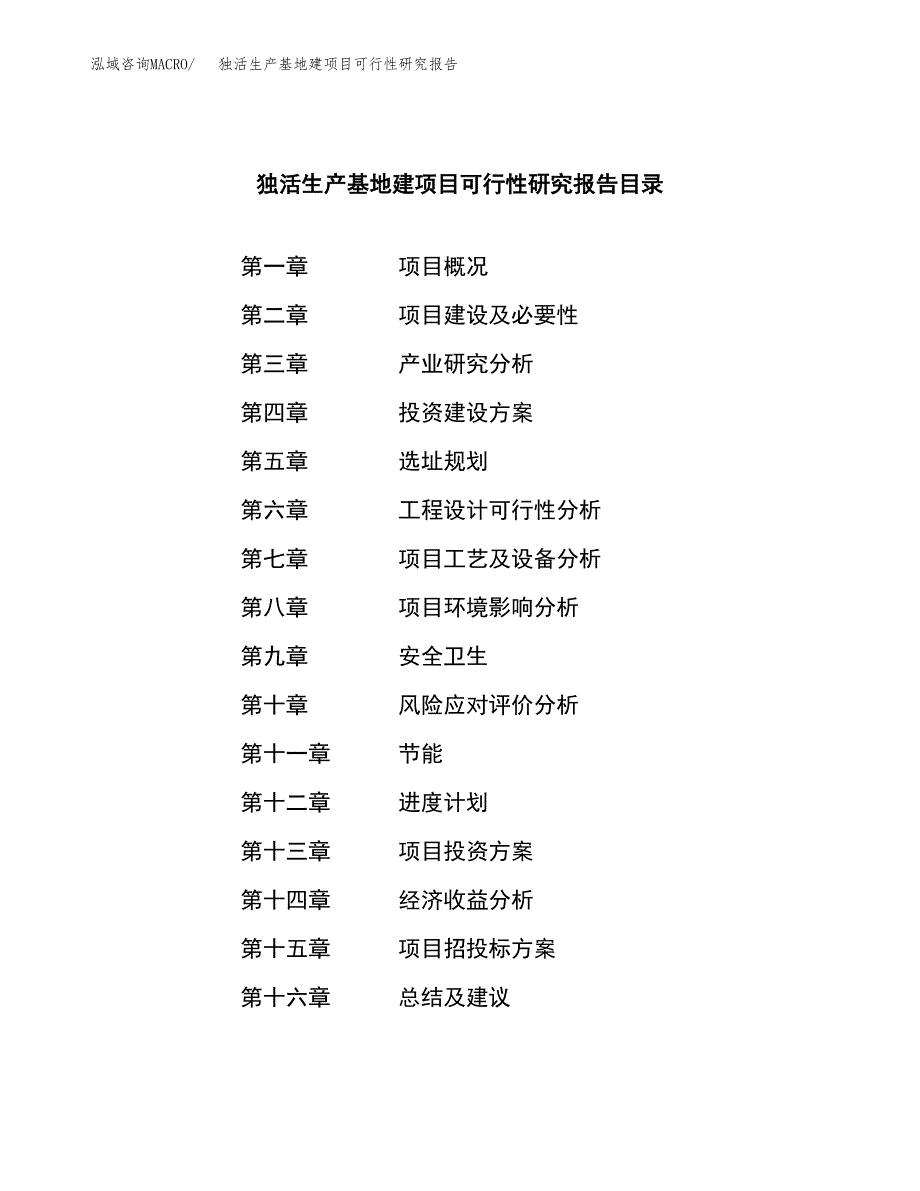 泓域咨询MACRO/ 独活生产基地建项目可行性研究报告

独活生产基地建项目可行性研究报告目录

第一章 项目概况
第二章 项目建设及必要性
第三章 产业研究分析
第四章 投资建设方案
第五章 选址规划
第六章 工程设计可行性分析
第七章 项目工艺及设备分析
第八章 项目环境影响分析
第九章 安全卫生
第十章 风险应对评价分析
第十一章 节能
第十二章 进度计划
第十三章 项目投资方案
第十四章 经济收益分析
第十五章 项目招投标方案
第十六章 总结及建议